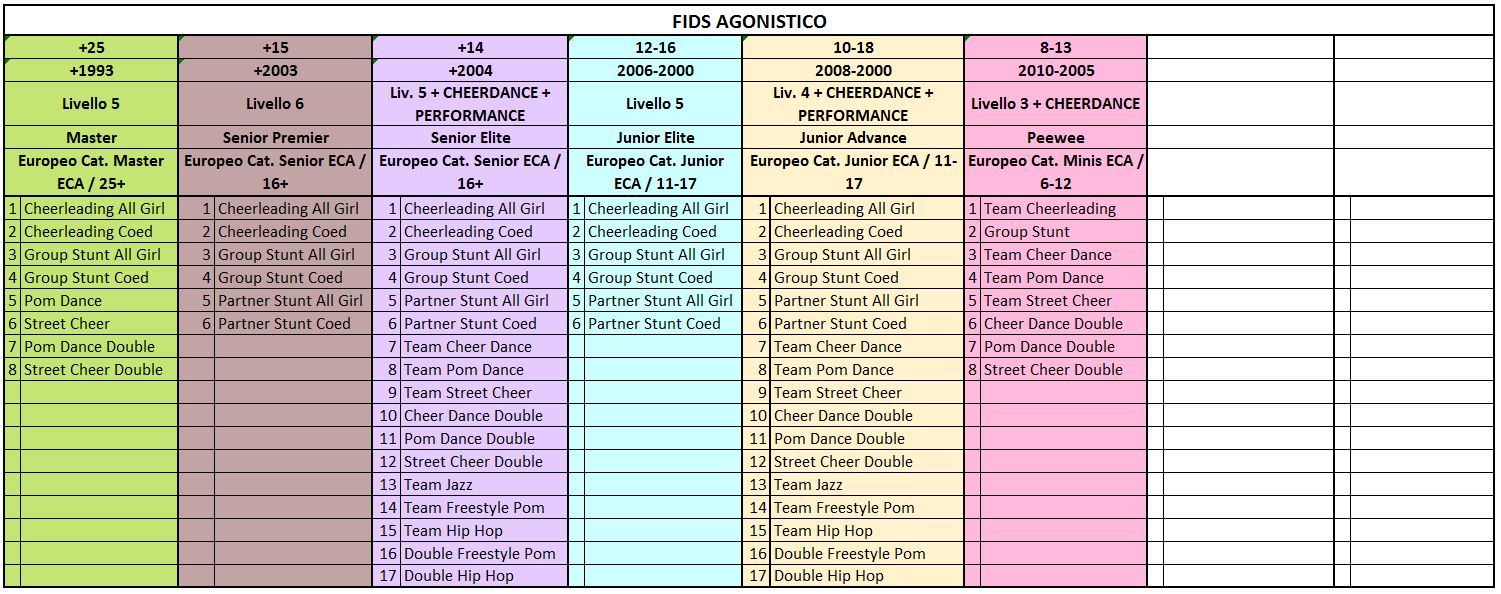 FIDS AGONISTICO

| +25 | +15 | +14 | 12-16 | 10-18 | 8-13 |
|---|---|---|---|---|---|
| +1993 | +2003 | +2004 | 2006-2000 | 2008-2000 | 2010-2005 |
| Livello 5 | Livello 6 | Liv. 5 + CHEERDANCE + PERFORMANCE | Livello 5 | Liv. 4 + CHEERDANCE + PERFORMANCE | Livello 3 + CHEERDANCE |
| Master | Senior Premier | Senior Elite | Junior Elite | Junior Advance | Peewee |
| Europeo Cat. Master ECA / 25+ | Europeo Cat. Senior ECA / 16+ | Europeo Cat. Senior ECA / 16+ | Europeo Cat. Junior ECA / 11-17 | Europeo Cat. Junior ECA / 11-17 | Europeo Cat. Minis ECA / 6-12 |
| 1 Cheerleading All Girl | 1 Cheerleading All Girl | 1 Cheerleading All Girl | 1 Cheerleading All Girl | 1 Cheerleading All Girl | 1 Team Cheerleading |
| 2 Cheerleading Coed | 2 Cheerleading Coed | 2 Cheerleading Coed | 2 Cheerleading Coed | 2 Cheerleading Coed | 2 Group Stunt |
| 3 Group Stunt All Girl | 3 Group Stunt All Girl | 3 Group Stunt All Girl | 3 Group Stunt All Girl | 3 Group Stunt All Girl | 3 Team Cheer Dance |
| 4 Group Stunt Coed | 4 Group Stunt Coed | 4 Group Stunt Coed | 4 Group Stunt Coed | 4 Group Stunt Coed | 4 Team Pom Dance |
| 5 Pom Dance | 5 Partner Stunt All Girl | 5 Partner Stunt All Girl | 5 Partner Stunt All Girl | 5 Partner Stunt All Girl | 5 Team Street Cheer |
| 6 Street Cheer | 6 Partner Stunt Coed | 6 Partner Stunt Coed | 6 Partner Stunt Coed | 6 Partner Stunt Coed | 6 Cheer Dance Double |
| 7 Pom Dance Double | | 7 Team Cheer Dance | | 7 Team Cheer Dance | 7 Pom Dance Double |
| 8 Street Cheer Double | | 8 Team Pom Dance | | 8 Team Pom Dance | 8 Street Cheer Double |
| | | 9 Team Street Cheer | | 9 Team Street Cheer | |
| | | 10 Cheer Dance Double | | 10 Cheer Dance Double | |
| | | 11 Pom Dance Double | | 11 Pom Dance Double | |
| | | 12 Street Cheer Double | | 12 Street Cheer Double | |
| | | 13 Team Jazz | | 13 Team Jazz | |
| | | 14 Team Freestyle Pom | | 14 Team Freestyle Pom | |
| | | 15 Team Hip Hop | | 15 Team Hip Hop | |
| | | 16 Double Freestyle Pom | | 16 Double Freestyle Pom | |
| | | 17 Double Hip Hop | | 17 Double Hip Hop | |